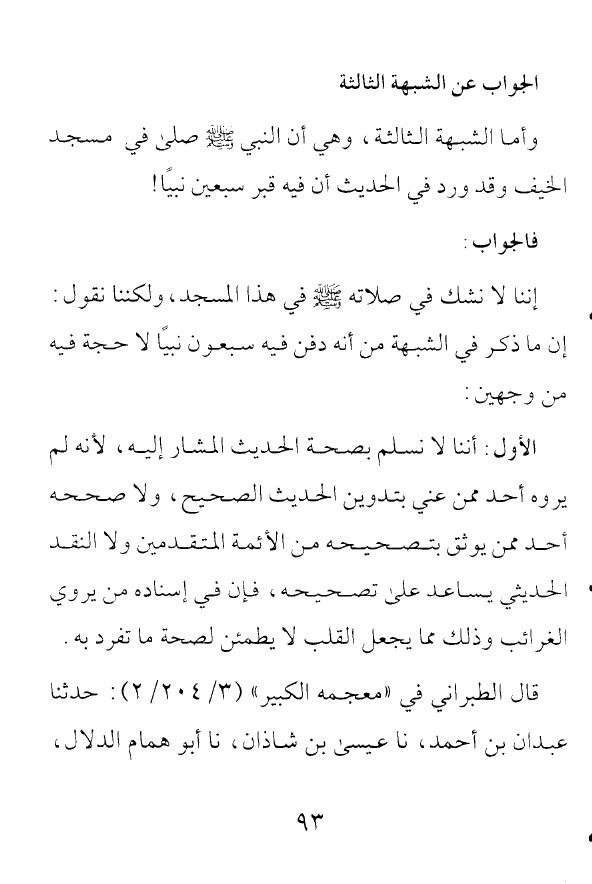 الجواب عن الشبهة الثالثة

وأما الشبهة الثالثة، وهي أن النبي ﷺ صلىٰ في مسجد الخيف وقد ورد في الحديث أن فيه قبر سبعين نبيًا!

فالجواب:

إننا لا نشك في صلاته ﷺ في هذا المسجد، ولكننا نقول: إن ما ذكر في الشبهة من أنه دفن فيه سبعون نبيًا لا حجة فيه من وجهين:

الأول: أننا لا نسلم بصحة الحديث المشار إليه، لأنه لم يروه أحد ممن عني بتدوين الحديث الصحيح، ولا صححه أحد ممن يوثق بتصحيحه من الأئمة المتقدمين ولا النقد الحديثي يساعد علىٰ تصحيحه، فإن في إسناده من يروي الغرائب وذلك مما يجعل القلب لا يطمئن لصحة ما تفرد به.

قال الطبراني في «معجمه الكبير» (٣/ ٢٠٤/ ٢): حدثنا عبدان بن أحمد، نا عيسىٰ بن شاذان، نا أبو همام الدلال،

٩٣